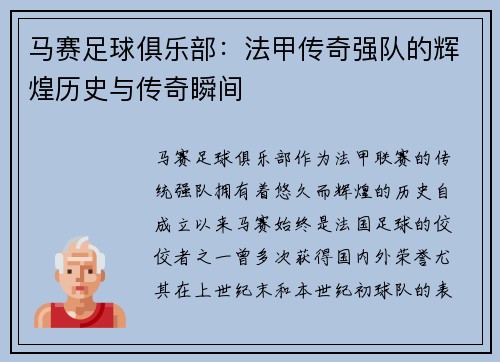 马赛足球俱乐部：法甲传奇强队的辉煌历史与传奇瞬间

马赛足球俱乐部作为法甲联赛的传统强队拥有着悠久而辉煌的历史自成立以来马赛始终是法国足球的佼佼者之一曾多次获得国内外荣誉尤其在上世纪末和本世纪初球队的表